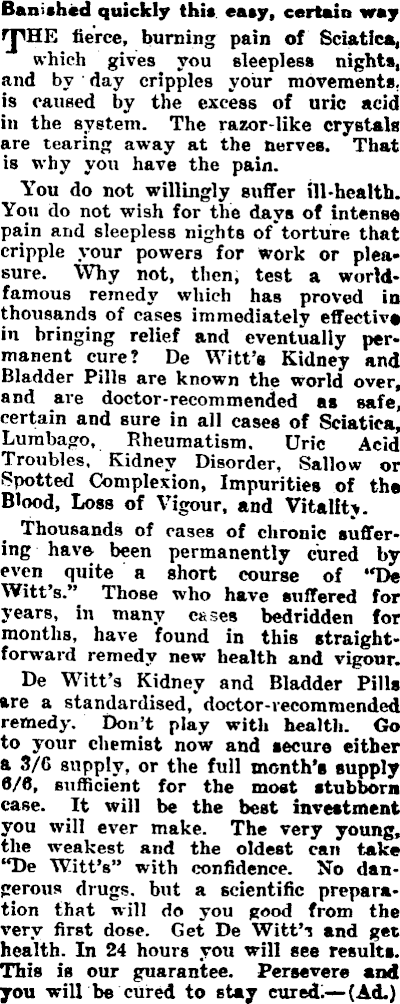 Banished quickly this easy, certain way

THE fierce, burning pain of Sciatica, which gives you sleepless nights, and by day cripples your movements, is caused by the excess of uric acid in the system. The razor-like crystals are tearing away at the nerves. That is why you have the pain.

You do not willingly suffer ill-health. You do not wish for the days of intense pain and sleepless nights of torture that cripple your powers for work or pleasure. Why not, then, test a world-famous remedy which has proved in thousands of cases immediately effective in bringing relief and eventually permanent cure? De Witt's Kidney and Bladder Pills are known the world over, and are doctor-recommended as safe, certain and sure in all cases of Sciatica, Lumbago, Rheumatism, Uric Acid Troubles, Kidney Disorder, Sallow or Spotted Complexion, Impurities of the Blood, Loss of Vigour, and Vitality.

Thousands of cases of chronic suffering have been permanently cured by even quite a short course of "De Witt's." Those who have suffered for years, in many cases bedridden for months, have found in this straightforward remedy new health and vigour.

De Witt's Kidney and Bladder Pills are a standardised, doctor-recommended remedy. Don't play with health. Go to your chemist now and secure either a 3/6 supply, or the full month's supply 6/6, sufficient for the most stubborn case. It will be the best investment you will ever make. The very young, the weakest and the oldest can take "De Witt's" with confidence. No dangerous drugs, but a scientific preparation that will do you good from the very first dose. Get De Witt's and get health. In 24 hours you will see results. This is our guarantee. Persevere and you will be cured to stay cured.—(Ad.)